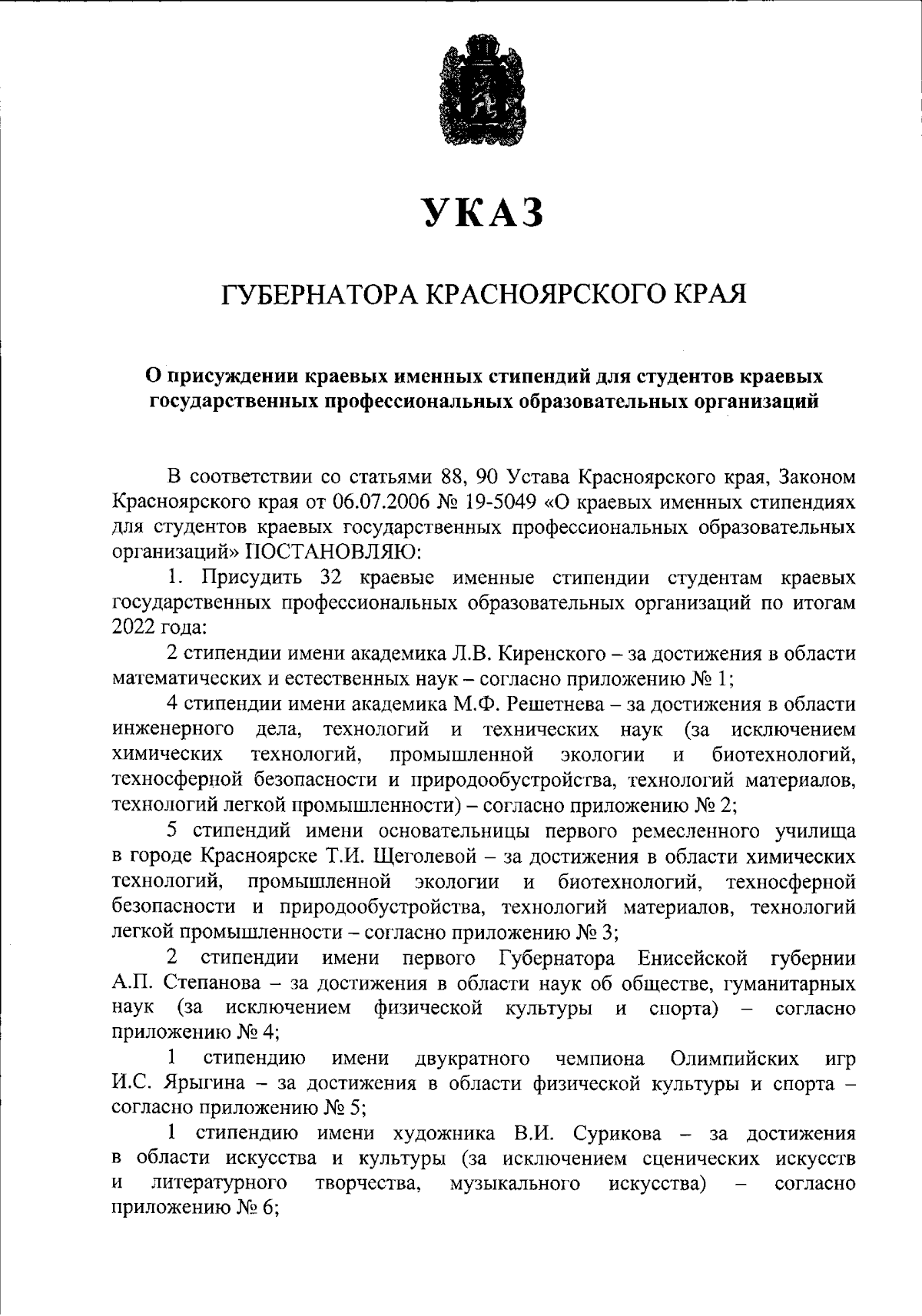 УКАЗ

ГУБЕРНАТОРА КРАСНОЯРСКОГО КРАЯ

О присуждении краевых именных стипендий для студентов краевых государственных профессиональных образовательных организаций

В соответствии со статьями 88, 90 Устава Красноярского края, Законом Красноярского края от 06.07.2006 № 19-5049 «О краевых именных стипендиях для студентов краевых государственных профессиональных образовательных организаций» ПОСТАНОВЛЯЮ:

1. Присудить 32 краевые именные стипендии студентам краевых государственных профессиональных образовательных организаций по итогам 2022 года:

2 стипендии имени академика Л.В. Киренского – за достижения в области математических и естественных наук – согласно приложению № 1;

4 стипендии имени академика М.Ф. Решетнева – за достижения в области инженерного дела, технологий и технических наук (за исключением химических технологий, промышленной экологии и биотехнологий, техносферной безопасности и природообустройства, технологий материалов, технологий легкой промышленности) – согласно приложению № 2;

5 стипендий имени основательницы первого ремесленного училища в городе Красноярске Т.И. Щеголевой – за достижения в области химических технологий, промышленной экологии и биотехнологий, техносферной безопасности и природообустройства, технологий материалов, технологий легкой промышленности – согласно приложению № 3;

2 стипендии имени первого Губернатора Енисейской губернии А.П. Степанова – за достижения в области наук об обществе, гуманитарных наук (за исключением физической культуры и спорта) – согласно приложению № 4;

1 стипендию имени двукратного чемпиона Олимпийских игр И.С. Ярыгина – за достижения в области физической культуры и спорта – согласно приложению № 5;

1 стипендию имени художника В.И. Сурикова – за достижения в области искусства и культуры (за исключением сценических искусств и литературного творчества, музыкального искусства) – согласно приложению № 6;